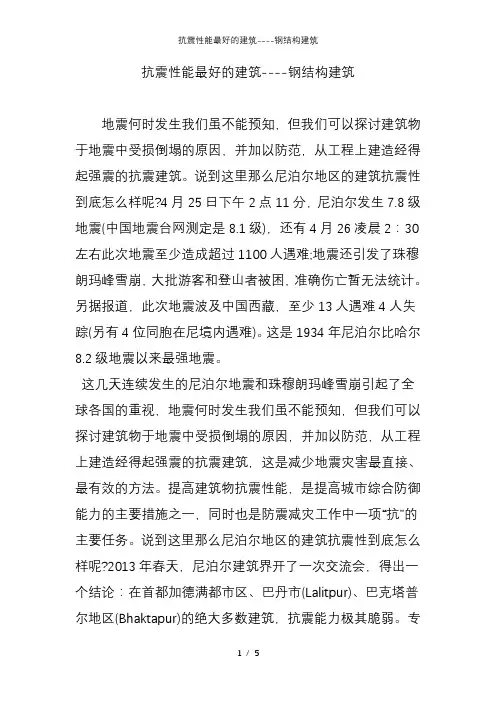 抗震性能最好的建筑----钢结构建筑

抗震性能最好的建筑----钢结构建筑

地震何时发生我们虽不能预知，但我们可以探讨建筑物于地震中受损倒塌的原因、并加以防范，从工程上建造经得起强震的抗震建筑。说到这里那么尼泊尔地区的建筑抗震性到底怎么样呢?4 月 25 日下午 2 点 11 分，尼泊尔发生 7.8 级地震(中国地震台网测定是 8.1 级)，还有 4 月 26 凌晨 2：30 左右此次地震至少造成超过 1100 人遇难;地震还引发了珠穆朗玛峰雪崩，大批游客和登山者被困，准确伤亡暂无法统计。另据报道，此次地震波及中国西藏，至少 13 人遇难 4 人失踪(另有 4 位同胞在尼境内遇难)。这是 1934 年尼泊尔比哈尔 8.2 级地震以来最强地震。

这几天连续发生的尼泊尔地震和珠穆朗玛峰雪崩引起了全球各国的重视，地震何时发生我们虽不能预知，但我们可以探讨建筑物于地震中受损倒塌的原因，并加以防范，从工程上建造经得起强震的抗震建筑，这是减少地震灾害最直接、最有效的方法。提高建筑物抗震性能，是提高城市综合防御能力的主要措施之一，同时也是防震减灾工作中一项"抗"的主要任务。说到这里那么尼泊尔地区的建筑抗震性到底怎么样呢?2013 年春天，尼泊尔建筑界开了一次交流会，得出一个结论：在首都加德满都市区、巴丹市(Lalitpur)、巴克塔普尔地区(Bhaktapur)的绝大多数建筑，抗震能力极其脆弱。专

1 / 5